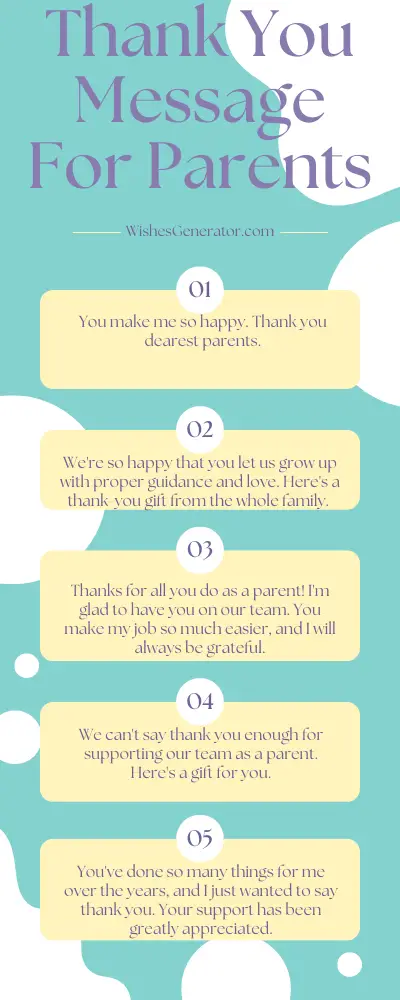 Thank You Message For Parents

WishesGenerator.com

01

You make me so happy. Thank you dearest parents.

02

We're so happy that you let us grow up with proper guidance and love. Here's a thank-you gift from the whole family.

03

Thanks for all you do as a parent! I'm glad to have you on our team. You make my job so much easier, and I will always be grateful.

04

We can't say thank you enough for supporting our team as a parent. Here's a gift for you.

05

You've done so many things for me over the years, and I just wanted to say thank you. Your support has been greatly appreciated.